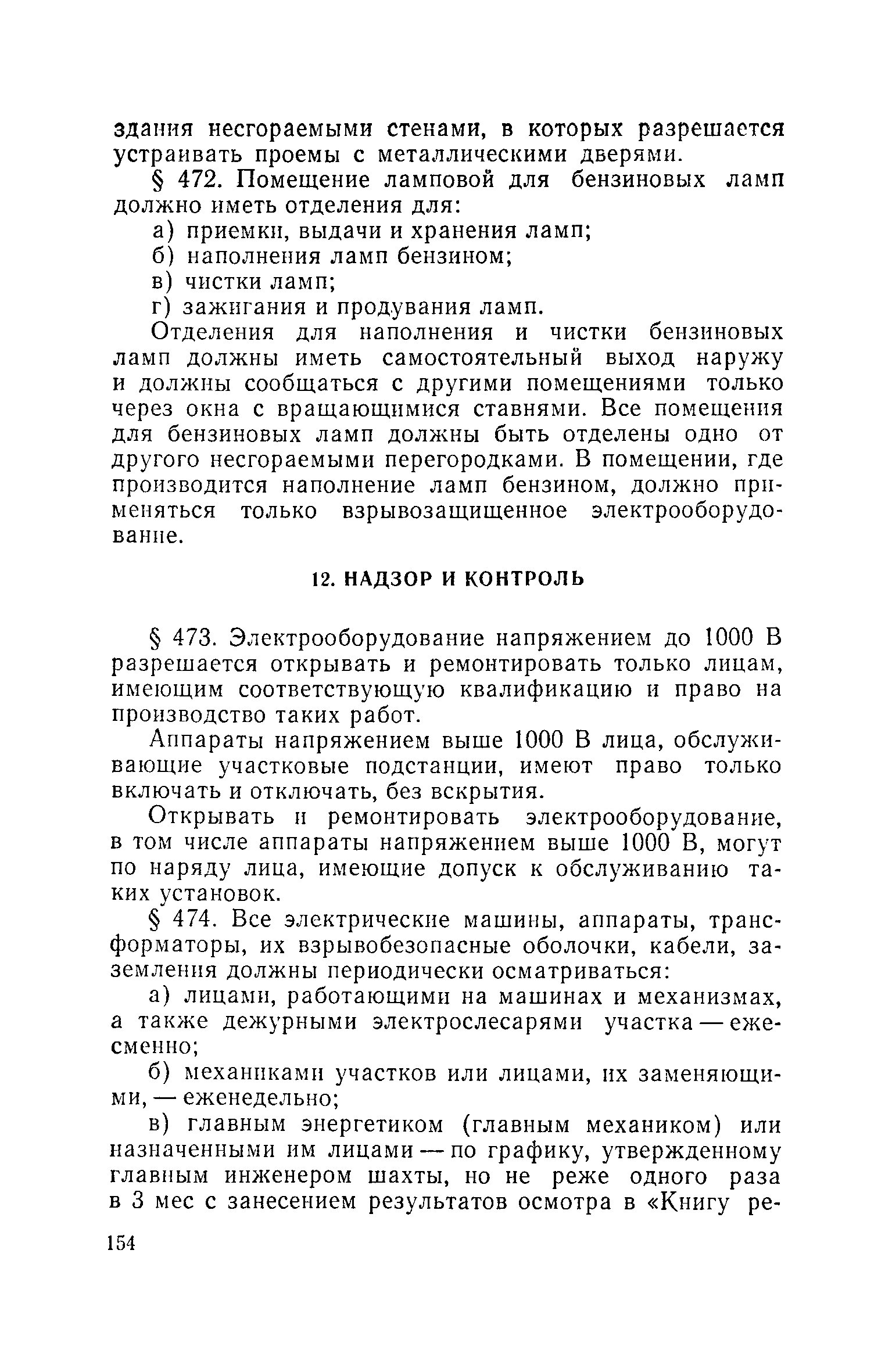 здания несгораемыми стенами, в которых разрешается устраивать проемы с металлическими дверями.

§ 472. Помещение ламповой для бензиновых ламп должно иметь отделения для:

а) приемки, выдачи и хранения ламп;

б) наполнения ламп бензином;

в) чистки ламп;

г) зажигания и продувания ламп.

Отделения для наполнения и чистки бензиновых ламп должны иметь самостоятельный выход наружу и должны сообщаться с другими помещениями только через окна с вращающимися ставнями. Все помещения для бензиновых ламп должны быть отделены одно от другого несгораемыми перегородками. В помещении, где производится наполнение ламп бензином, должно применяться только взрывозащищенное электрооборудование.

12. НАДЗОР И КОНТРОЛЬ

§ 473. Электрооборудование напряжением до 1000 В разрешается открывать и ремонтировать только лицам, имеющим соответствующую квалификацию и право на производство таких работ.

Аппараты напряжением выше 1000 В лица, обслуживающие участковые подстанции, имеют право только включать и отключать, без вскрытия.

Открывать и ремонтировать электрооборудование, в том числе аппараты напряжением выше 1000 В, могут по наряду лица, имеющие допуск к обслуживанию таких установок.

§ 474. Все электрические машины, аппараты, трансформаторы, их взрывобезопасные оболочки, кабели, заземления должны периодически осматриваться:

а) лицами, работающими на машинах и механизмах, а также дежурными электрослесарями участка — ежесменно;

б) механиками участков или лицами, их заменяющими, — еженедельно;

в) главным энергетиком (главным механиком) или назначенными им лицами — по графику, утвержденному главным инженером шахты, но не реже одного раза в 3 мес с занесением результатов осмотра в «Книгу ре-

154